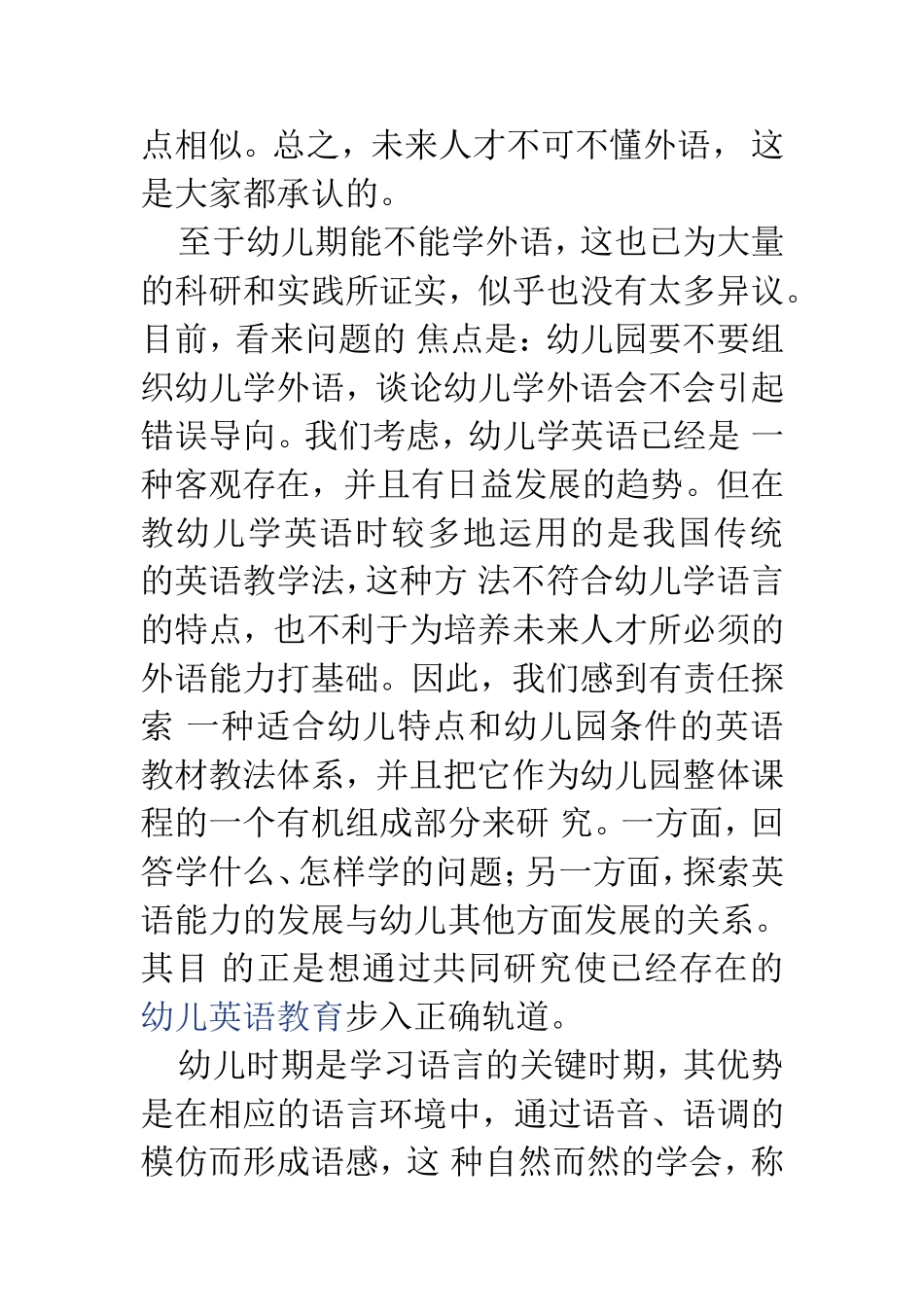 点相似。总之，未来人才不可不懂外语， 这是大家都承认的。

至于幼儿期能不能学外语，这也已为大量的科研和实践所证实，似乎也没有太多异议。目前，看来问题的 焦点是：幼儿园要不要组织幼儿学外语，谈论幼儿学外语会不会引起错误导向。我们考虑，幼儿学英语已经是 一种客观存在，并且有日益发展的趋势。但在教幼儿学英语时较多地运用的是我国传统的英语教学法，这种方 法不符合幼儿学语言的特点，也不利于为培养未来人才所必须的外语能力打基础。因此，我们感到有责任探索 一种适合幼儿特点和幼儿园条件的英语教材教法体系，并且把它作为幼儿园整体课程的一个有机组成部分来研 究。一方面，回答学什么、怎样学的问题；另一方面，探索英语能力的发展与幼儿其他方面发展的关系。其目 的正是想通过共同研究使已经存在的幼儿英语教育步入正确轨道。

幼儿时期是学习语言的关键时期，其优势是在相应的语言环境中，通过语音、语调的模仿而形成语感，这 种自然而然的学会，称